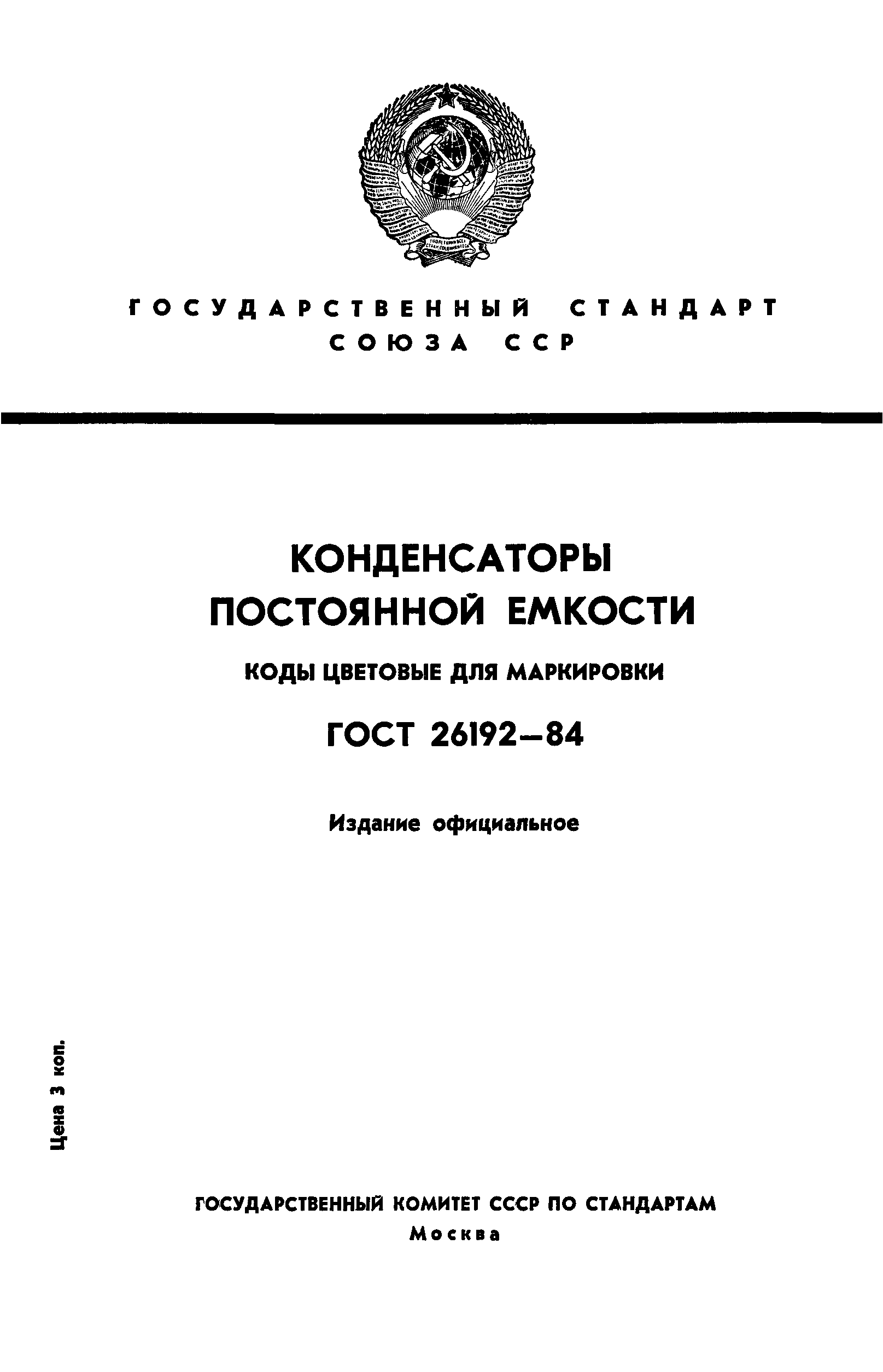 ГОСУДАРСТВЕННЫЙ СТАНДАРТ СОЮЗА ССР

КОНДЕНСАТОРЫ ПОСТОЯННОЙ ЕМКОСТИ

КОДЫ ЦВЕТОВЫЕ ДЛЯ МАРКИРОВКИ

ГОСТ 26192—84

Издание официальное

Цена 3 коп.

ГОСУДАРСТВЕННЫЙ КОМИТЕТ СССР ПО СТАНДАРТАМ
Москва